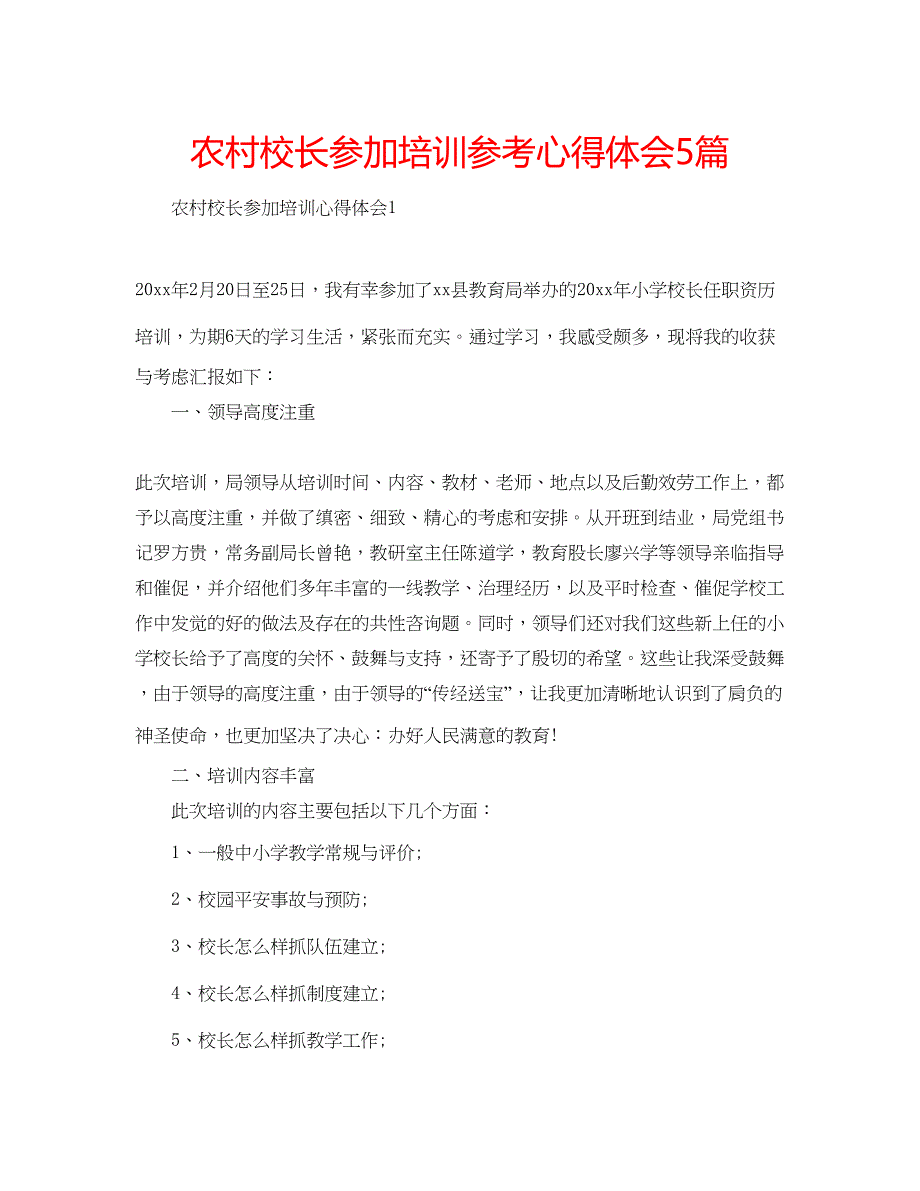 农村校长参加培训参考心得体会5篇

农村校长参加培训心得体会1

20xx年2月20日至25日，我有幸参加了xx县教育局举办的20xx年小学校长任职资历培训，为期6天的学习生活，紧张而充实。通过学习，我感受颇多，现将我的收获与考虑汇报如下：

一、领导高度注重

此次培训，局领导从培训时间、内容、教材、老师、地点以及后勤效劳工作上，都予以高度注重，并做了缜密、细致、精心的考虑和安排。从开班到结业，局党组书记罗方贵，常务副局长曾艳，教研室主任陈道学，教育股长廖兴学等领导亲临指导和催促，并介绍他们多年丰富的一线教学、治理经历，以及平时检查、催促学校工作中发觉的好的做法及存在的共性咨询题。同时，领导们还对我们这些新上任的小学校长给予了高度的关怀、鼓舞与支持，还寄予了殷切的希望。这些让我深受鼓舞，由于领导的高度注重，由于领导的“传经送宝”，让我更加清晰地认识到了肩负的神圣使命，也更加坚决了决心：办好人民满意的教育!

二、培训内容丰富

此次培训的内容主要包括以下几个方面：

1、一般中小学教学常规与评价;

2、校园平安事故与预防;

3、校长怎么样抓队伍建立;

4、校长怎么样抓制度建立;

5、校长怎么样抓教学工作;